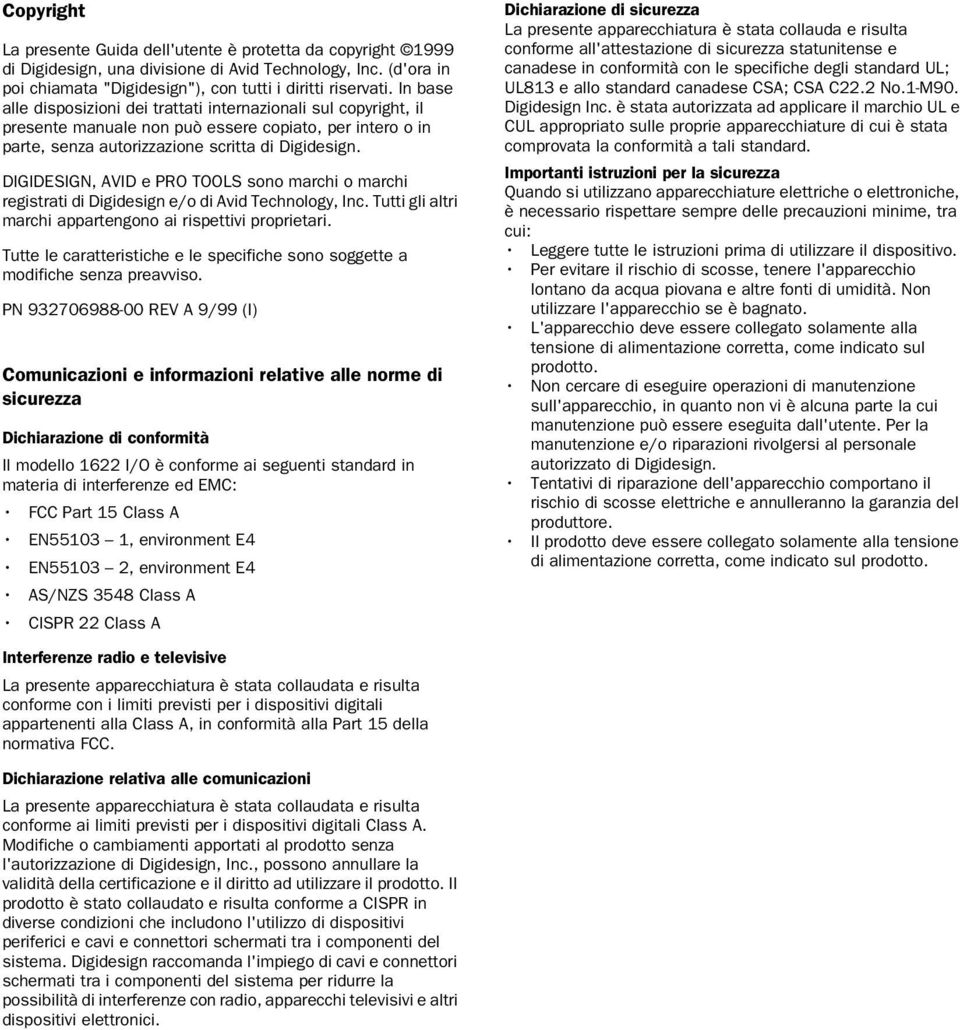 Copyright

La presente Guida dell'utente è protetta da copyright ©1999 di Digidesign, una divisione di Avid Technology, Inc. (d'ora in poi chiamata "Digidesign"), con tutti i diritti riservati. In base alle disposizioni dei trattati internazionali sul copyright, il presente manuale non può essere copiato, per intero o in parte, senza autorizzazione scritta di Digidesign.

DIGIDESIGN, AVID e PRO TOOLS sono marchi o marchi registrati di Digidesign e/o di Avid Technology, Inc. Tutti gli altri marchi appartengono ai rispettivi proprietari.

Tutte le caratteristiche e le specifiche sono soggette a modifiche senza preavviso.

PN 932706988-00 REV A 9/99 (I)

Comunicazioni e informazioni relative alle norme di sicurezza

Dichiarazione di conformità

Il modello 1622 I/O è conforme ai seguenti standard in materia di interferenze ed EMC:

• FCC Part 15 Class A
• EN55103 — 1, environment E4
• EN55103 — 2, environment E4
• AS/NZS 3548 Class A
• CISPR 22 Class A

Interferenze radio e televisive

La presente apparecchiatura è stata collaudata e risulta conforme con i limiti previsti per i dispositivi digitali appartenenti alla Class A, in conformità alla Part 15 della normativa FCC.

Dichiarazione relativa alle comunicazioni

La presente apparecchiatura è stata collaudata e risulta conforme ai limiti previsti per i dispositivi digitali Class A. Modifiche o cambiamenti apportati al prodotto senza l'autorizzazione di Digidesign, Inc., possono annullare la validità della certificazione e il diritto ad utilizzare il prodotto. Il prodotto è stato collaudato e risulta conforme a CISPR in diverse condizioni che includono l'utilizzo di dispositivi periferici e cavi e connettori schermati tra i componenti del sistema. Digidesign raccomanda l'impiego di cavi e connettori schermati tra i componenti del sistema per ridurre la possibilità di interferenze con radio, apparecchi televisivi e altri dispositivi elettronici.

Dichiarazione di sicurezza
La presente apparecchiatura è stata collauda e risulta conforme all'attestazione di sicurezza statunitense e canadese in conformità con le specifiche degli standard UL; UL813 e allo standard canadese CSA; CSA C22.2 No.1-M90. Digidesign Inc. è stata autorizzata ad applicare il marchio UL e CUL appropriato sulle proprie apparecchiature di cui è stata comprovata la conformità a tali standard.

Importanti istruzioni per la sicurezza
Quando si utilizzano apparecchiature elettriche o elettroniche, è necessario rispettare sempre delle precauzioni minime, tra cui:
• Leggere tutte le istruzioni prima di utilizzare il dispositivo.
• Per evitare il rischio di scosse, tenere l'apparecchio lontano da acqua piovana e altre fonti di umidità. Non utilizzare l'apparecchio se è bagnato.
• L'apparecchio deve essere collegato solamente alla tensione di alimentazione corretta, come indicato sul prodotto.
• Non cercare di eseguire operazioni di manutenzione sull'apparecchio, in quanto non vi è alcuna parte la cui manutenzione può essere eseguita dall'utente. Per la manutenzione e/o riparazioni rivolgersi al personale autorizzato di Digidesign.
• Tentativi di riparazione dell'apparecchio comportano il rischio di scosse elettriche e annulleranno la garanzia del produttore.
• Il prodotto deve essere collegato solamente alla tensione di alimentazione corretta, come indicato sul prodotto.